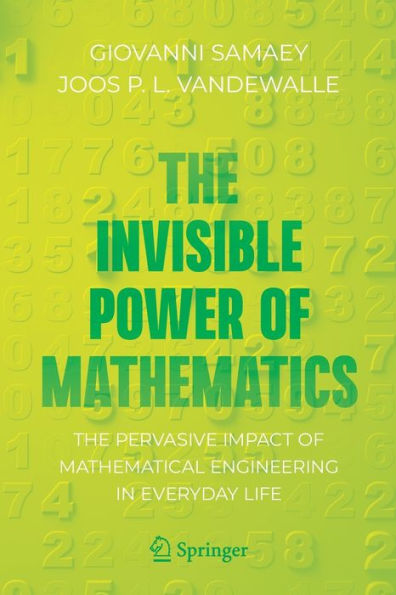 GIOVANNI SAMAEY
JOOS P. L. VANDEWALLE

THE INVISIBLE POWER OF MATHEMATICS

THE PERVASIVE IMPACT OF MATHEMATICAL ENGINEERING IN EVERYDAY LIFE

Springer